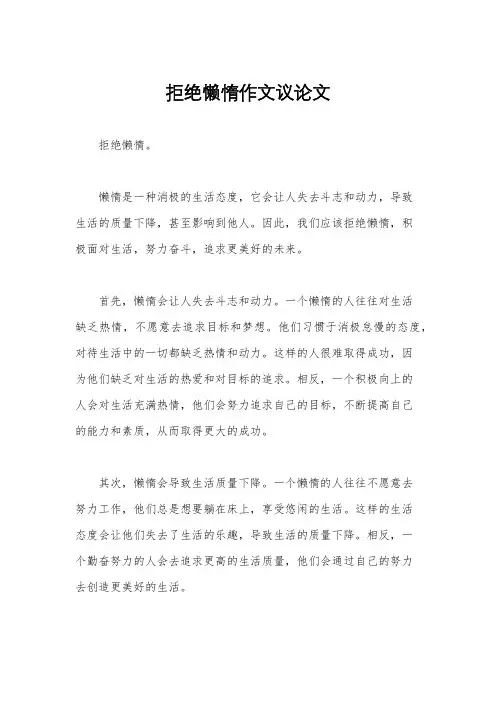 拒绝懒惰作文议论文

拒绝懒惰。

懒惰是一种消极的生活态度，它会让人失去斗志和动力，导致生活的质量下降，甚至影响到他人。因此，我们应该拒绝懒惰，积极面对生活，努力奋斗，追求更美好的未来。

首先，懒惰会让人失去斗志和动力。一个懒惰的人往往对生活缺乏热情，不愿意去追求目标和梦想。他们习惯于消极怠慢的态度，对待生活中的一切都缺乏热情和动力。这样的人很难取得成功，因为他们缺乏对生活的热爱和对目标的追求。相反，一个积极向上的人会对生活充满热情，他们会努力追求自己的目标，不断提高自己的能力和素质，从而取得更大的成功。

其次，懒惰会导致生活质量下降。一个懒惰的人往往不愿意去努力工作，他们总是想要躺在床上，享受悠闲的生活。这样的生活态度会让他们失去了生活的乐趣，导致生活的质量下降。相反，一个勤奋努力的人会去追求更高的生活质量，他们会通过自己的努力去创造更美好的生活。